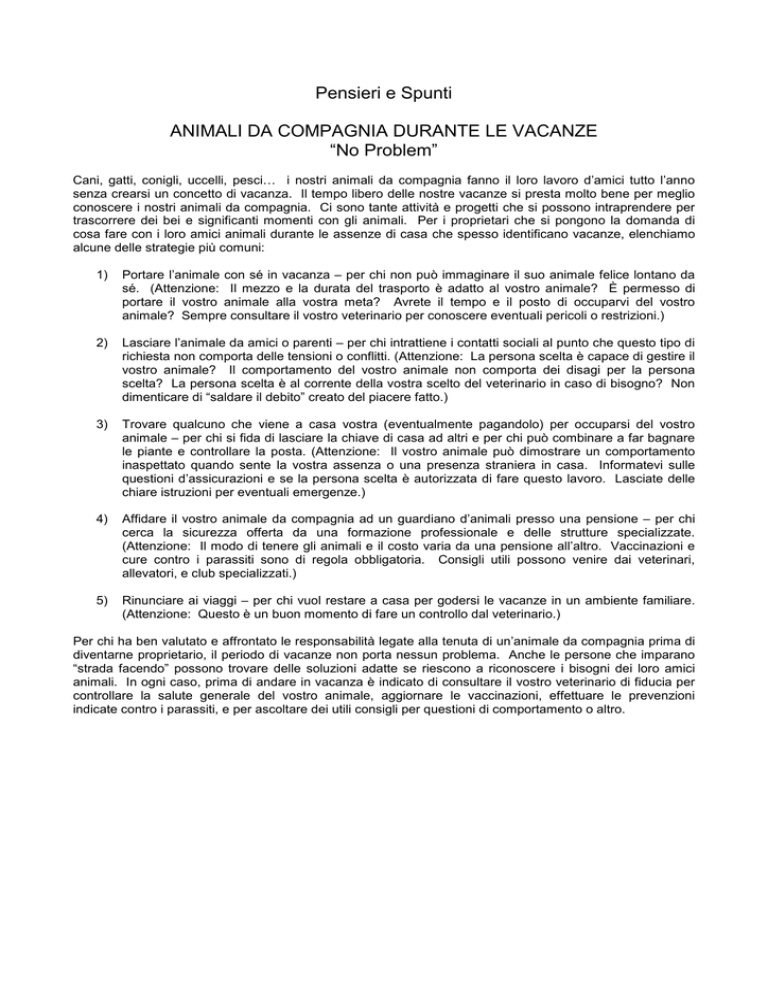 Pensieri e Spunti

ANIMALI DA COMPAGNIA DURANTE LE VACANZE
“No Problem”

Cani, gatti, conigli, uccelli, pesci… i nostri animali da compagnia fanno il loro lavoro d’amici tutto l’anno senza crearsi un concetto di vacanza. Il tempo libero delle nostre vacanze si presta molto bene per meglio conoscere i nostri animali da compagnia. Ci sono tante attività e progetti che si possono intraprendere per trascorrere dei bei e significanti momenti con gli animali. Per i proprietari che si pongono la domanda di cosa fare con i loro amici animali durante le assenze di casa che spesso identificano vacanze, elenchiamo alcune delle strategie più comuni:

1) Portare l’animale con sé in vacanza – per chi non può immaginare il suo animale felice lontano da sé. (Attenzione: Il mezzo e la durata del trasporto è adatto al vostro animale? È permesso di portare il vostro animale alla vostra meta? Avrete il tempo e il posto di occuparvi del vostro animale? Sempre consultare il vostro veterinario per conoscere eventuali pericoli o restrizioni.)

2) Lasciare l’animale da amici o parenti – per chi intrattiene i contatti sociali al punto che questo tipo di richiesta non comporta delle tensioni o conflitti. (Attenzione: La persona scelta è capace di gestire il vostro animale? Il comportamento del vostro animale non comporta dei disagi per la persona scelta? La persona scelta è al corrente della vostra scelto del veterinario in caso di bisogno? Non dimenticare di “saldare il debito” creato del piacere fatto.)

3) Trovare qualcuno che viene a casa vostra (eventualmente pagandolo) per occuparsi del vostro animale – per chi si fida di lasciare la chiave di casa ad altri e per chi può combinare a far bagnare le piante e controllare la posta. (Attenzione: Il vostro animale può dimostrare un comportamento inaspettato quando sente la vostra assenza o una presenza straniera in casa. Informatevi sulle questioni d’assicurazioni e se la persona scelta è autorizzata di fare questo lavoro. Lasciate delle chiare istruzioni per eventuali emergenze.)

4) Affidare il vostro animale da compagnia ad un guardiano d’animali presso una pensione – per chi cerca la sicurezza offerta da una formazione professionale e delle strutture specializzate. (Attenzione: Il modo di tenere gli animali e il costo varia da una pensione all’altro. Vaccinazioni e cure contro i parassiti sono di regola obbligatoria. Consigli utili possono venire dai veterinari, allevatori, e club specializzati.)

5) Rinunciare ai viaggi – per chi vuol restare a casa per godersi le vacanze in un ambiente familiare. (Attenzione: Questo è un buon momento di fare un controllo dal veterinario.)

Per chi ha ben valutato e affrontato le responsabilità legate alla tenuta di un’animale da compagnia prima di diventarne proprietario, il periodo di vacanze non porta nessun problema. Anche le persone che imparano “strada facendo” possono trovare delle soluzioni adatte se riescono a riconoscere i bisogni dei loro amici animali. In ogni caso, prima di andare in vacanza è indicato di consultare il vostro veterinario di fiducia per controllare la salute generale del vostro animale, aggiornare le vaccinazioni, effettuare le prevenzioni indicate contro i parassiti, e per ascoltare dei utili consigli per questioni di comportamento o altro.